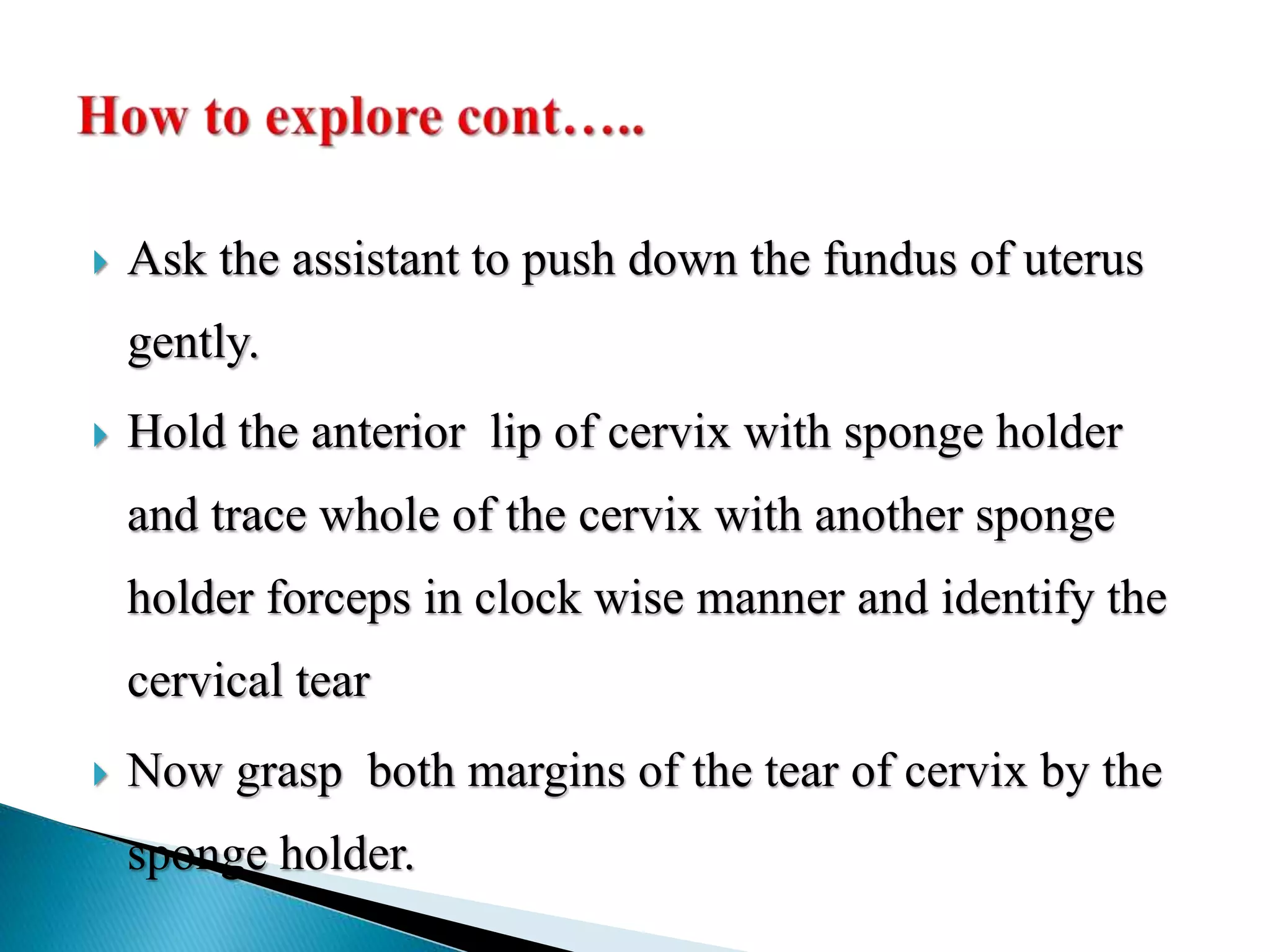 How to explore cont…..

Ask the assistant to push down the fundus of uterus gently.

Hold the anterior  lip of cervix with sponge holder and trace whole of the cervix with another sponge holder forceps in clock wise manner and identify the cervical tear

Now grasp  both margins of the tear of cervix by the sponge holder.